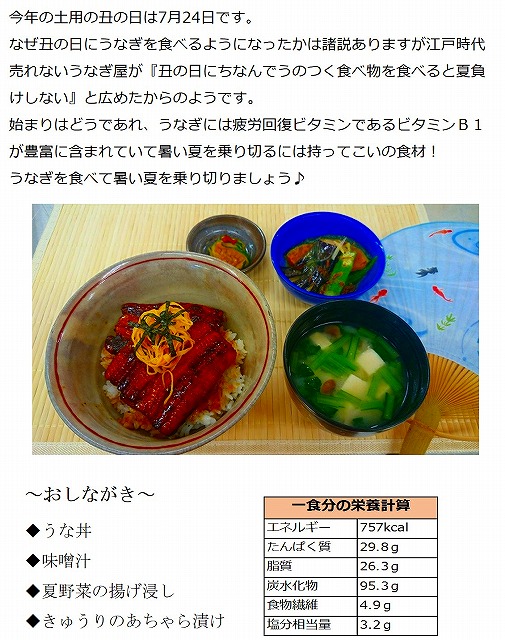 今年の土用の丑の日は7月24日です。

なぜ丑の日にうなぎを食べるようになったかは諸説ありますが江戸時代売れないうなぎ屋が『丑の日にちなんでうのつく食べ物を食べると夏負けしない』と広めたからのようです。

始まりはどうであれ、うなぎには疲労回復ビタミンであるビタミンＢ１が豊富に含まれていて暑い夏を乗り切るには持ってこいの食材！

うなぎを食べて暑い夏を乗り切りましょう♪

～おしながき～

◆うな丼

◆味噌汁

◆夏野菜の揚げ浸し

◆きゅうりのあちゃら漬け

| 一食分の栄養計算 | |
|---|---|
| エネルギー | 757kcal |
| たんぱく質 | 29.8g |
| 脂質 | 26.3g |
| 炭水化物 | 95.3g |
| 食物繊維 | 4.9g |
| 塩分相当量 | 3.2g |